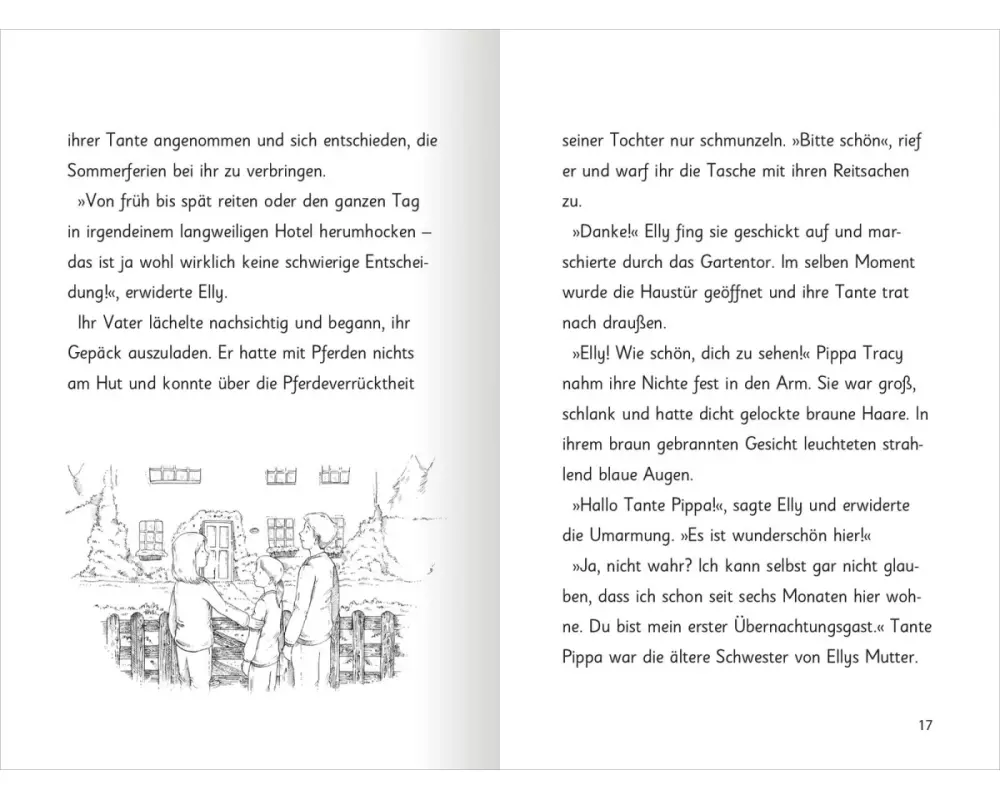 ihrer Tante angenommen und sich entschieden, die Sommerferien bei ihr zu verbringen.

»Von früh bis spät reiten oder den ganzen Tag in irgendeinem langweiligen Hotel herumhocken – das ist ja wohl wirklich keine schwierige Entscheidung!«, erwiderte Elly.

Ihr Vater lächelte nachsichtig und begann, ihr Gepäck auszuladen. Er hatte mit Pferden nichts am Hut und konnte über die Pferdeverrücktheit

seiner Tochter nur schmunzeln. »Bitte schön«, rief er und warf ihr die Tasche mit ihren Reitsachen zu.

»Danke!« Elly fing sie geschickt auf und marschierte durch das Gartentor. Im selben Moment wurde die Haustür geöffnet und ihre Tante trat nach draußen.

»Elly! Wie schön, dich zu sehen!« Pippa Tracy nahm ihre Nichte fest in den Arm. Sie war groß, schlank und hatte dicht gelockte braune Haare. In ihrem braun gebrannten Gesicht leuchteten strahlend blaue Augen.

»Hallo Tante Pippa!«, sagte Elly und erwiderte die Umarmung. »Es ist wunderschön hier!«

»Ja, nicht wahr? Ich kann selbst gar nicht glauben, dass ich schon seit sechs Monaten hier wohne. Du bist mein erster Übernachtungsgast.« Tante Pippa war die ältere Schwester von Ellys Mutter.

17